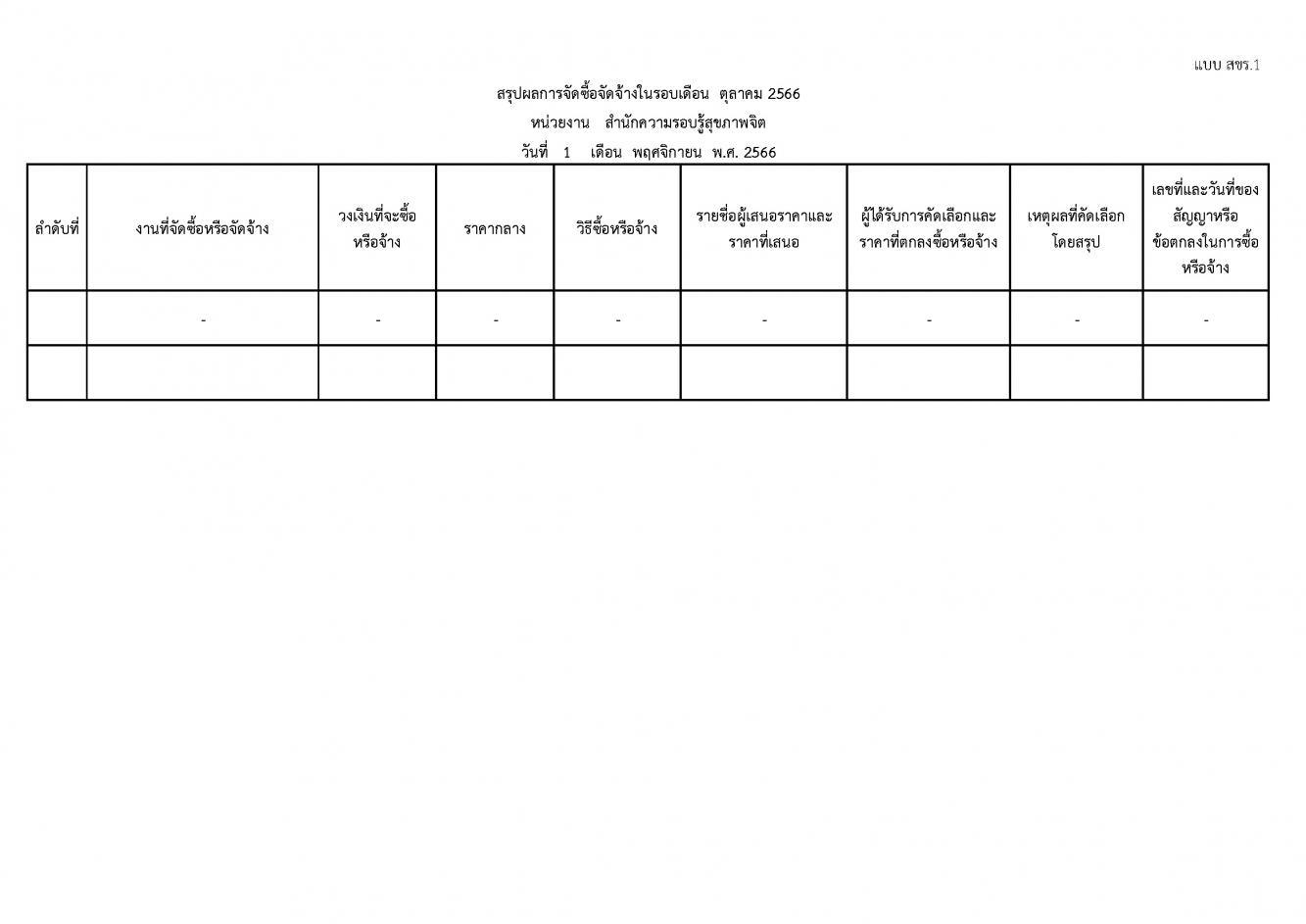 แบบ สขร.1

สรุปผลการจัดซื้อจัดจ้างในรอบเดือน ตุลาคม 2566

หน่วยงาน สำนักความรอบรู้สุขภาพจิต

วันที่ 1 เดือน พฤศจิกายน พ.ศ. 2566

| ลำดับที่ | งานที่จัดซื้อหรือจัดจ้าง | วงเงินที่จะซื้อหรือจ้าง | ราคากลาง | วิธีซื้อหรือจ้าง | รายชื่อผู้เสนอราคาและราคาที่เสนอ | ผู้ได้รับการคัดเลือกและราคาที่ตกลงซื้อหรือจ้าง | เหตุผลที่คัดเลือกโดยสรุป | เลขที่และวันที่ของสัญญาหรือข้อตกลงในการซื้อหรือจ้าง |
|---|---|---|---|---|---|---|---|---|
| | - | - | - | - | - | - | - | - |
| | | | | | | | | |